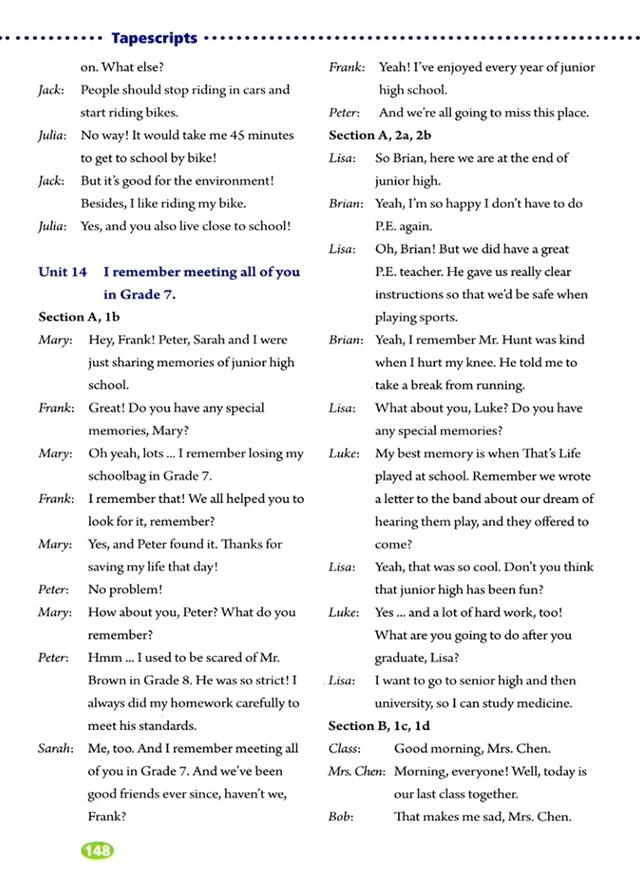 Tapescripts

on. What else?

Jack: People should stop riding in cars and start riding bikes.

Julia: No way! It would take me 45 minutes to get to school by bike!

Jack: But it's good for the environment! Besides, I like riding my bike.

Julia: Yes, and you also live close to school!

Unit 14 I remember meeting all of you in Grade 7.

Section A, 1b

Mary: Hey, Frank! Peter, Sarah and I were just sharing memories of junior high school.

Frank: Great! Do you have any special memories, Mary?

Mary: Oh yeah, lots ... I remember losing my schoolbag in Grade 7.

Frank: I remember that! We all helped you to look for it, remember?

Mary: Yes, and Peter found it. Thanks for saving my life that day!

Peter: No problem!

Mary: How about you, Peter? What do you remember?

Peter: Hmm ... I used to be scared of Mr. Brown in Grade 8. He was so strict! I always did my homework carefully to meet his standards.

Sarah: Me, too. And I remember meeting all of you in Grade 7. And we've been good friends ever since, haven't we, Frank?

Frank: Yeah! I've enjoyed every year of junior high school.

Peter: And we're all going to miss this place.

Section A, 2a, 2b

Lisa: So Brian, here we are at the end of junior high.

Brian: Yeah, I'm so happy I don't have to do P.E. again.

Lisa: Oh, Brian! But we did have a great P.E. teacher. He gave us really clear instructions so that we'd be safe when playing sports.

Brian: Yeah, I remember Mr. Hunt was kind when I hurt my knee. He told me to take a break from running.

Lisa: What about you, Luke? Do you have any special memories?

Luke: My best memory is when That's Life played at school. Remember we wrote a letter to the band about our dream of hearing them play, and they offered to come?

Lisa: Yeah, that was so cool. Don't you think that junior high has been fun?

Luke: Yes ... and a lot of hard work, too! What are you going to do after you graduate, Lisa?

Lisa: I want to go to senior high and then university, so I can study medicine.

Section B, 1c, 1d

Class: Good morning, Mrs. Chen.

Mrs. Chen: Morning, everyone! Well, today is our last class together.

Bob: That makes me sad, Mrs. Chen.

148